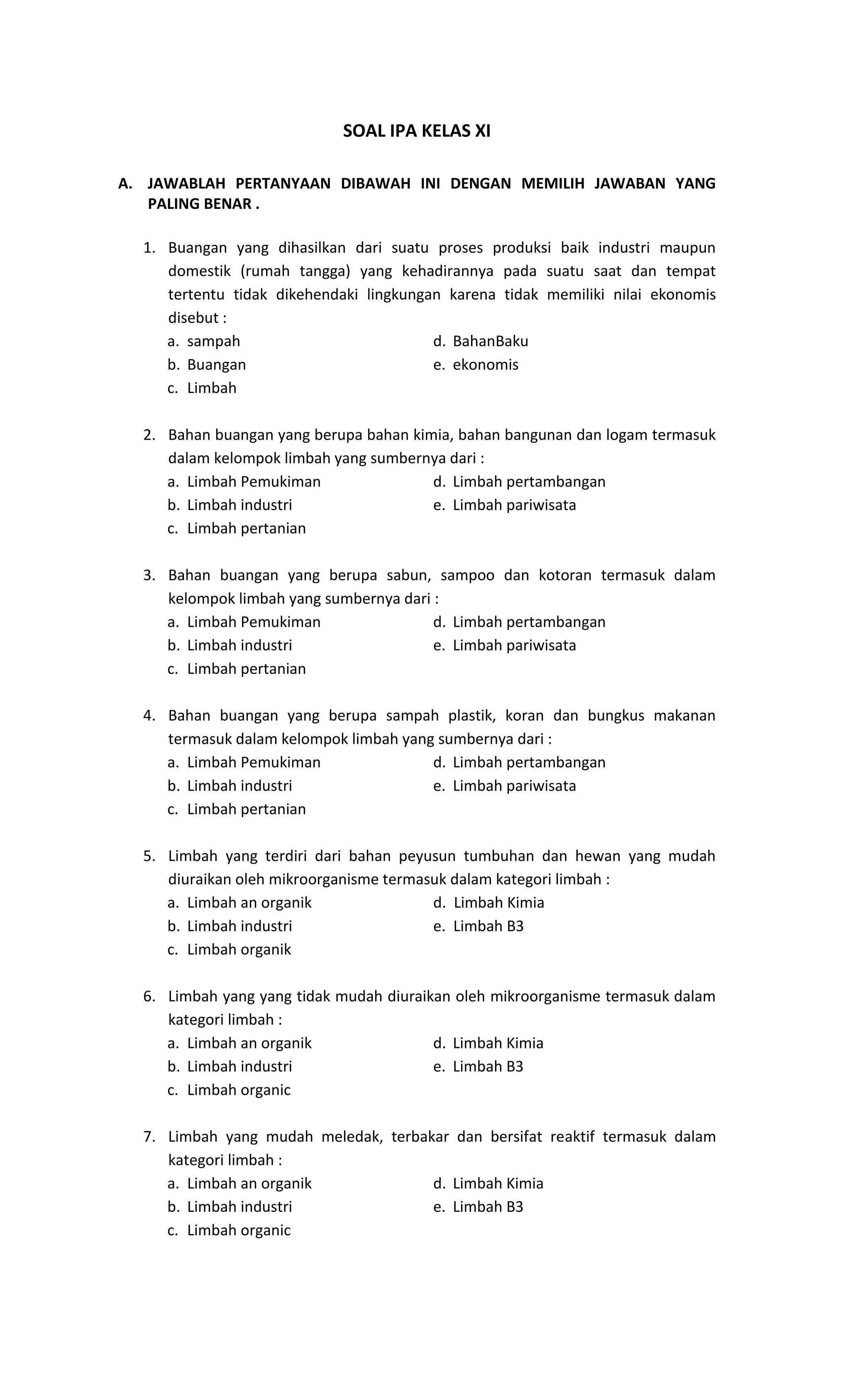 SOAL IPA KELAS XI

A. JAWABLAH PERTANYAAN DIBAWAH INI DENGAN MEMILIH JAWABAN YANG PALING BENAR .

1. Buangan yang dihasilkan dari suatu proses produksi baik industri maupun domestik (rumah tangga) yang kehadirannya pada suatu saat dan tempat tertentu tidak dikehendaki lingkungan karena tidak memiliki nilai ekonomis disebut :
a. sampah
b. Buangan
c. Limbah
d. BahanBaku
e. ekonomis

2. Bahan buangan yang berupa bahan kimia, bahan bangunan dan logam termasuk dalam kelompok limbah yang sumbernya dari :
a. Limbah Pemukiman
b. Limbah industri
c. Limbah pertanian
d. Limbah pertambangan
e. Limbah pariwisata

3. Bahan buangan yang berupa sabun, sampoo dan kotoran termasuk dalam kelompok limbah yang sumbernya dari :
a. Limbah Pemukiman
b. Limbah industri
c. Limbah pertanian
d. Limbah pertambangan
e. Limbah pariwisata

4. Bahan buangan yang berupa sampah plastik, koran dan bungkus makanan termasuk dalam kelompok limbah yang sumbernya dari :
a. Limbah Pemukiman
b. Limbah industri
c. Limbah pertanian
d. Limbah pertambangan
e. Limbah pariwisata

5. Limbah yang terdiri dari bahan peyusun tumbuhan dan hewan yang mudah diuraikan oleh mikroorganisme termasuk dalam kategori limbah :
a. Limbah an organik
b. Limbah industri
c. Limbah organik
d. Limbah Kimia
e. Limbah B3

6. Limbah yang yang tidak mudah diuraikan oleh mikroorganisme termasuk dalam kategori limbah :
a. Limbah an organik
b. Limbah industri
c. Limbah organic
d. Limbah Kimia
e. Limbah B3

7. Limbah yang mudah meledak, terbakar dan bersifat reaktif termasuk dalam kategori limbah :
a. Limbah an organik
b. Limbah industri
c. Limbah organic
d. Limbah Kimia
e. Limbah B3